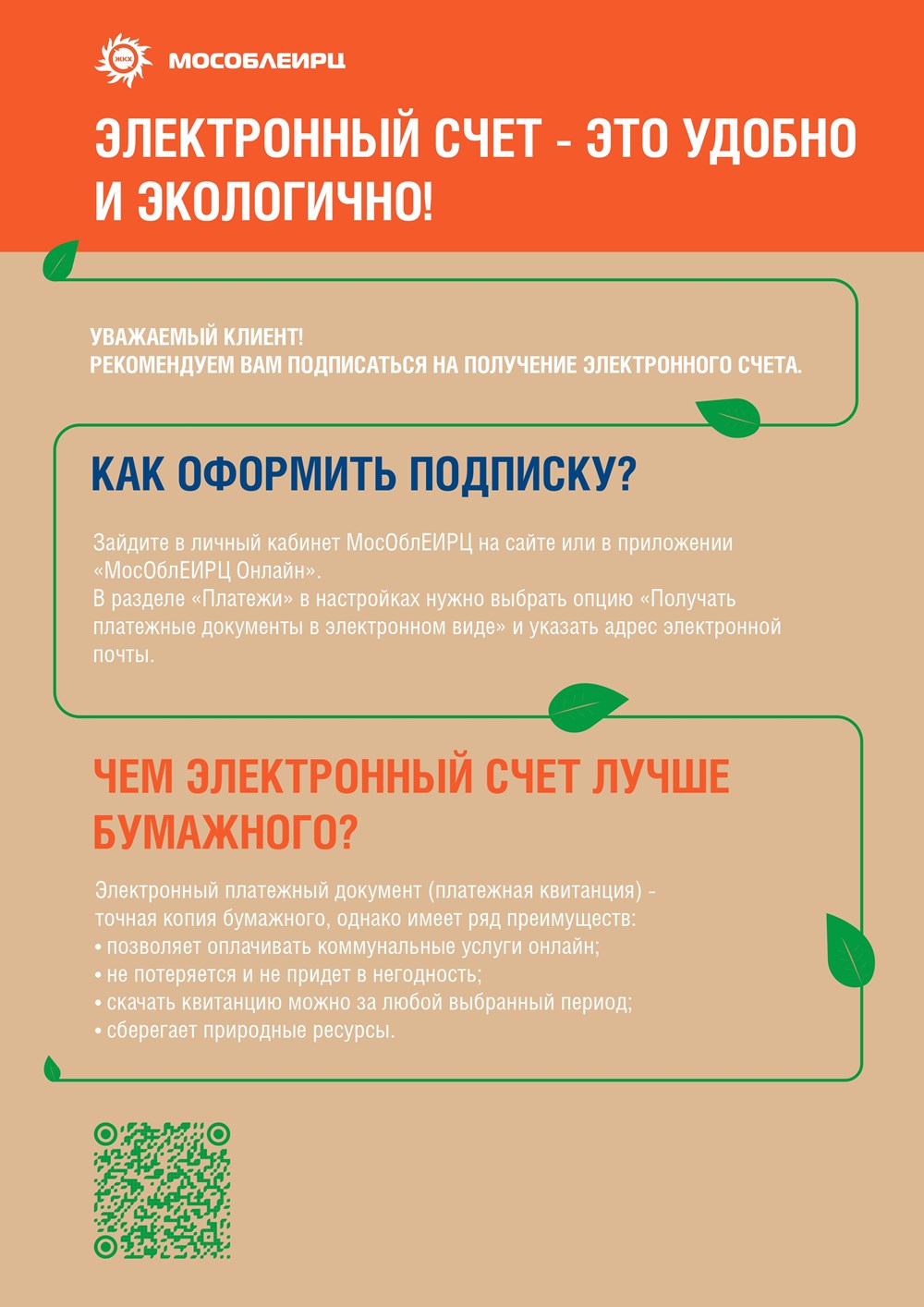 ЖКХ МОСОБЛЕИРЦ

ЭЛЕКТРОННЫЙ СЧЕТ - ЭТО УДОБНО И ЭКОЛОГИЧНО!

УВАЖАЕМЫЙ КЛИЕНТ!
РЕКОМЕНДУЕМ ВАМ ПОДПИСАТЬСЯ НА ПОЛУЧЕНИЕ ЭЛЕКТРОННОГО СЧЕТА.

КАК ОФОРМИТЬ ПОДПИСКУ?

Зайдите в личный кабинет МосОблЕИРЦ на сайте или в приложении «МосОблЕИРЦ Онлайн».
В разделе «Платежи» в настройках нужно выбрать опцию «Получать платежные документы в электронном виде» и указать адрес электронной почты.

ЧЕМ ЭЛЕКТРОННЫЙ СЧЕТ ЛУЧШЕ БУМАЖНОГО?

Электронный платежный документ (платежная квитанция) - точная копия бумажного, однако имеет ряд преимуществ:
• позволяет оплачивать коммунальные услуги онлайн;
• не потеряется и не придет в негодность;
• скачать квитанцию можно за любой выбранный период;
• сберегает природные ресурсы.